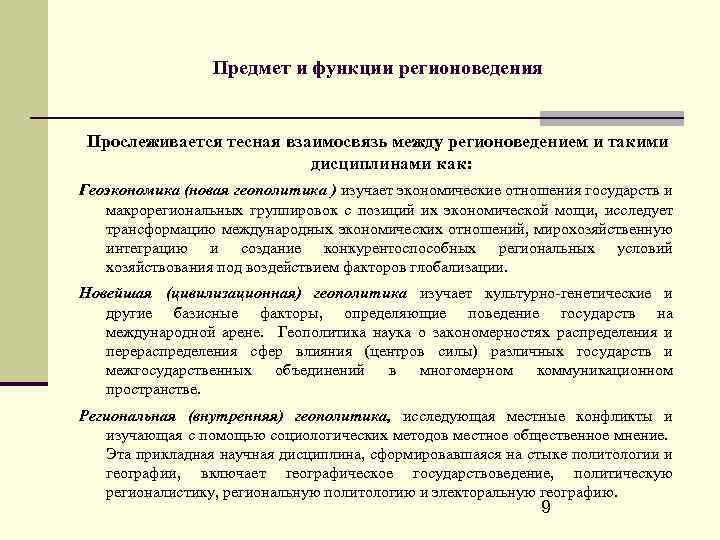 Предмет и функции регионоведения

Прослеживается тесная взаимосвязь между регионоведением и такими дисциплинами как:

Геоэкономика (новая геополитика ) изучает экономические отношения государств и макрорегиональных группировок с позиций их экономической мощи, исследует трансформацию международных экономических отношений, мирохозяйственную интеграцию и создание конкурентоспособных региональных условий хозяйствования под воздействием факторов глобализации.

Новейшая (цивилизационная) геополитика изучает культурно-генетические и другие базисные факторы, определяющие поведение государств на международной арене. Геополитика наука о закономерностях распределения и перераспределения сфер влияния (центров силы) различных государств и межгосударственных объединений в многомерном коммуникационном пространстве.

Региональная (внутренняя) геополитика, исследующая местные конфликты и изучающая с помощью социологических методов местное общественное мнение. Эта прикладная научная дисциплина, сформировавшаяся на стыке политологии и географии, включает географическое государствоведение, политическую регионалистику, региональную политологию и электоральную географию.

9